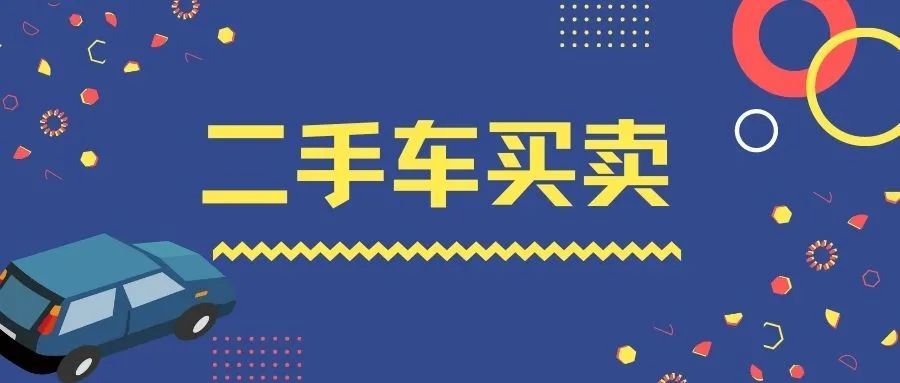 二手车买卖